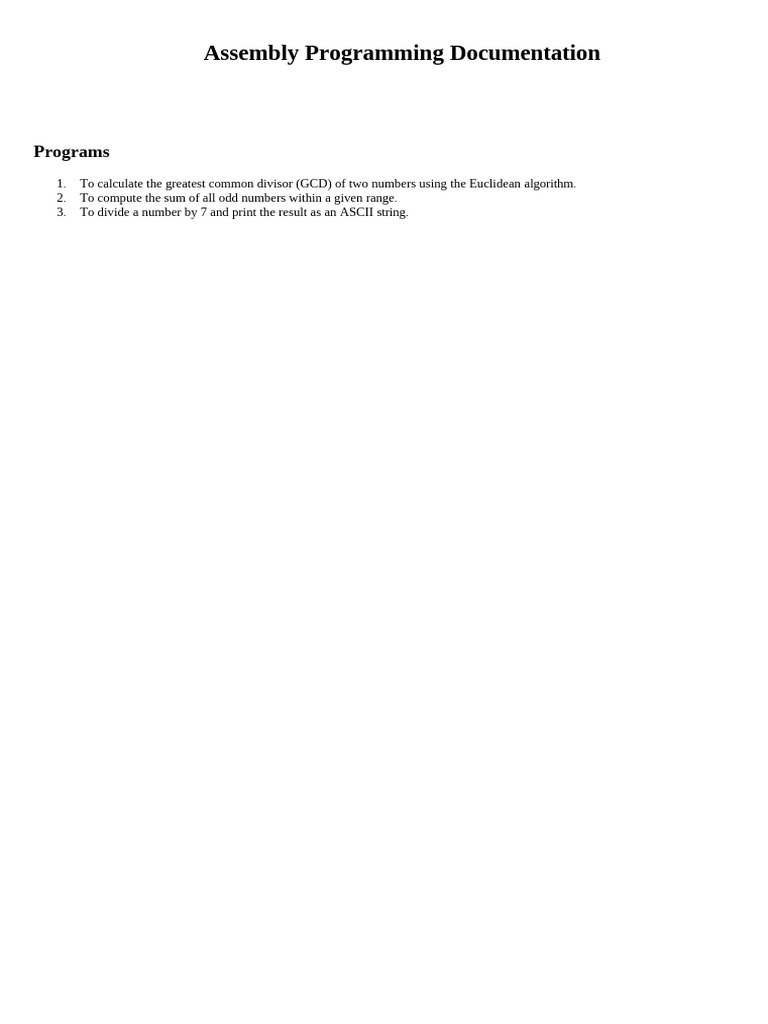 Assembly Programming Documentation

Programs

1. To calculate the greatest common divisor (GCD) of two numbers using the Euclidean algorithm.
2. To compute the sum of all odd numbers within a given range.
3. To divide a number by 7 and print the result as an ASCII string.